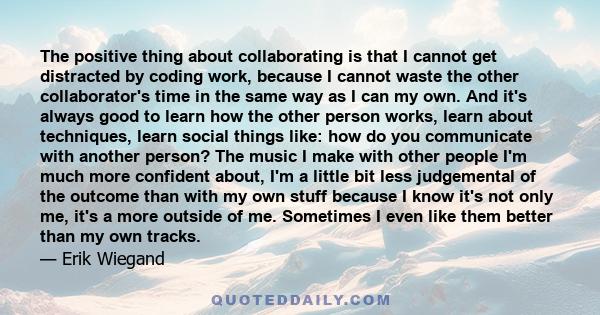 The positive thing about collaborating is that I cannot get distracted by coding work, because I cannot waste the other collaborator's time in the same way as I can my own. And it's always good to learn how the other person works, learn about techniques, learn social things like: how do you communicate with another person? The music I make with other people I'm much more confident about, I'm a little bit less judgemental of the outcome than with my own stuff because I know it's not only me, it's a more outside of me. Sometimes I even like them better than my own tracks.
— Erik Wiegand

QUOTEDDAILY.COM